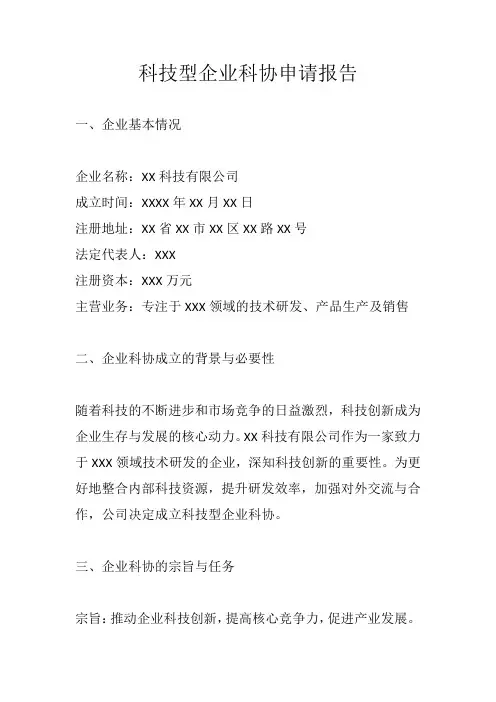 科技型企业科协申请报告

一、企业基本情况

企业名称：XX 科技有限公司
成立时间：XXXX 年 XX 月 XX 日
注册地址：XX 省 XX 市 XX 区 XX 路 XX 号
法定代表人：XXX
注册资本：XXX 万元
主营业务：专注于 XXX 领域的技术研发、产品生产及销售

二、企业科协成立的背景与必要性

随着科技的不断进步和市场竞争的日益激烈，科技创新成为企业生存与发展的核心动力。XX 科技有限公司作为一家致力于 XXX 领域技术研发的企业，深知科技创新的重要性。为更好地整合内部科技资源，提升研发效率，加强对外交流与合作，公司决定成立科技型企业科协。

三、企业科协的宗旨与任务

宗旨：推动企业科技创新，提高核心竞争力，促进产业发展。